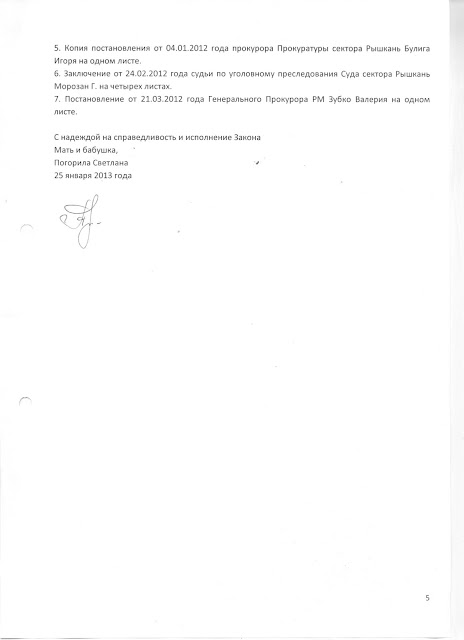 5. Копия постановления от 04.01.2012 года прокурора Прокуратуры сектора Рышкань Булига Игоря на одном листе.
6. Заключение от 24.02.2012 года судьи по уголовному преследования Суда сектора Рышкань Морозан Г. на четырех листах.
7. Постановление от 21.03.2012 года Генерального Прокурора РМ Зубко Валерия на одном листе.

С надеждой на справедливость и исполнение Закона
Мать и бабушка,
Погорила Светлана
25 января 2013 года

5